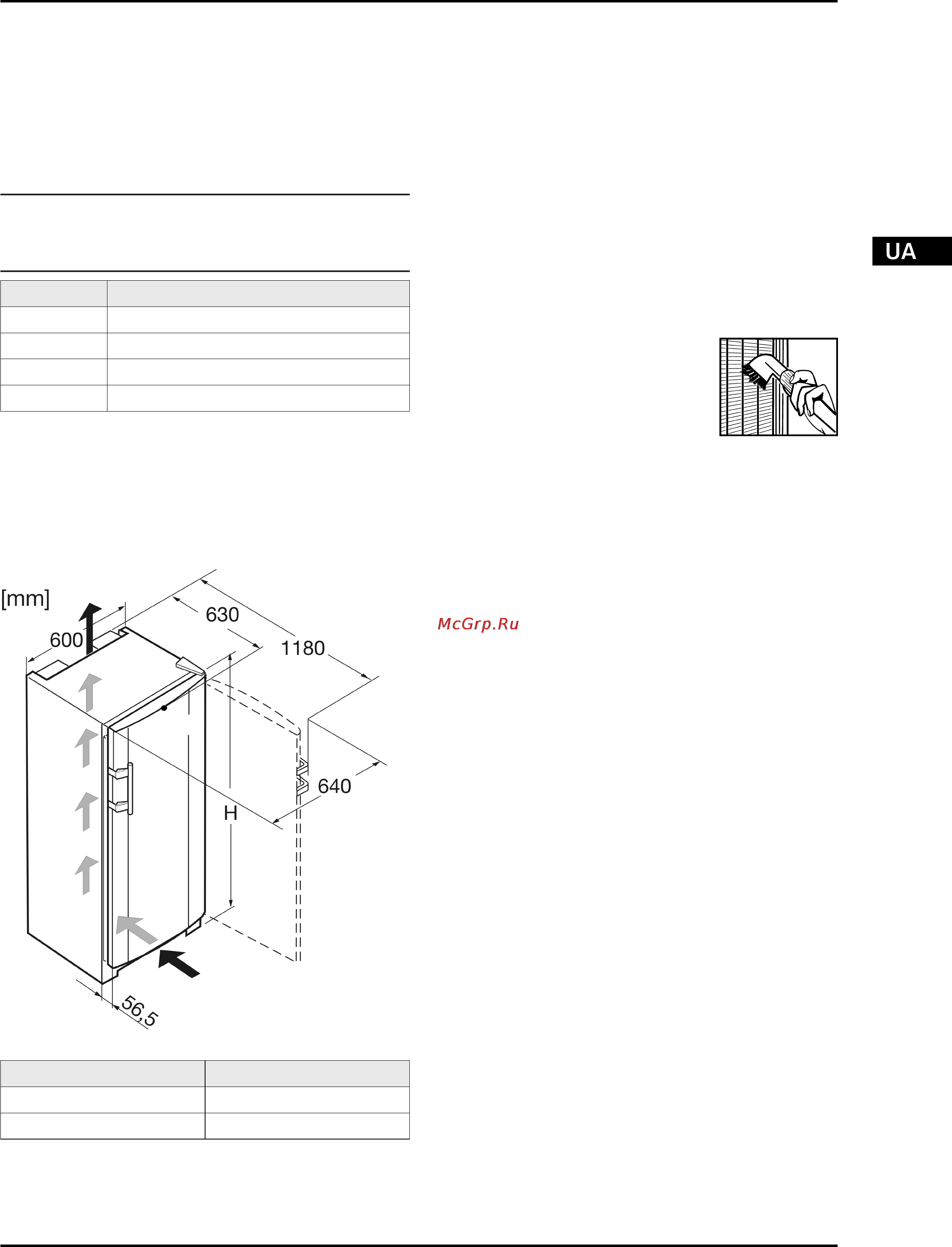 UA

[mm]

600

630

1180

640

H

56,5

McGrp.Ru